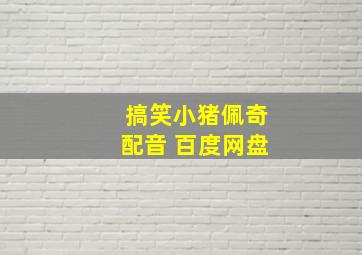 搞笑小猪佩奇
配音 百度网盘